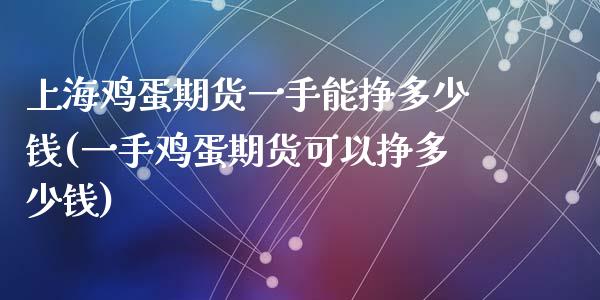 上海鸡蛋期货一手能挣多少钱(一手鸡蛋期货可以挣多少钱)